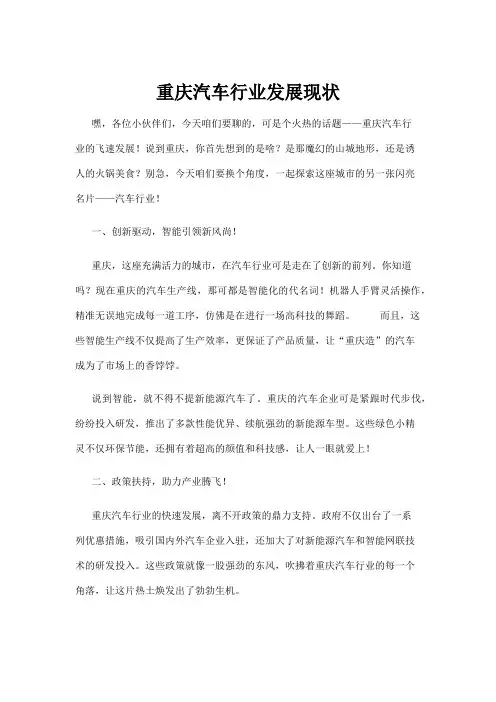 重庆汽车行业发展现状

嘿，各位小伙伴们，今天咱们要聊的，可是个火热的话题——重庆汽车行业的飞速发展！说到重庆，你首先想到的是啥？是那魔幻的山城地形，还是诱人的火锅美食？别急，今天咱们要换个角度，一起探索这座城市的另一张闪亮名片——汽车行业！

一、创新驱动，智能引领新风尚！

重庆，这座充满活力的城市，在汽车行业可是走在了创新的前列。你知道吗？现在重庆的汽车生产线，那可都是智能化的代名词！机器人手臂灵活操作，精准无误地完成每一道工序，仿佛是在进行一场高科技的舞蹈。　而且，这些智能生产线不仅提高了生产效率，更保证了产品质量，让“重庆造”的汽车成为了市场上的香饽饽。

说到智能，就不得不提新能源汽车了。重庆的汽车企业可是紧跟时代步伐，纷纷投入研发，推出了多款性能优异、续航强劲的新能源车型。这些绿色小精灵不仅环保节能，还拥有着超高的颜值和科技感，让人一眼就爱上！

二、政策扶持，助力产业腾飞！

重庆汽车行业的快速发展，离不开政策的鼎力支持。政府不仅出台了一系列优惠措施，吸引国内外汽车企业入驻，还加大了对新能源汽车和智能网联技术的研发投入。这些政策就像一股强劲的东风，吹拂着重庆汽车行业的每一个角落，让这片热土焕发出了勃勃生机。